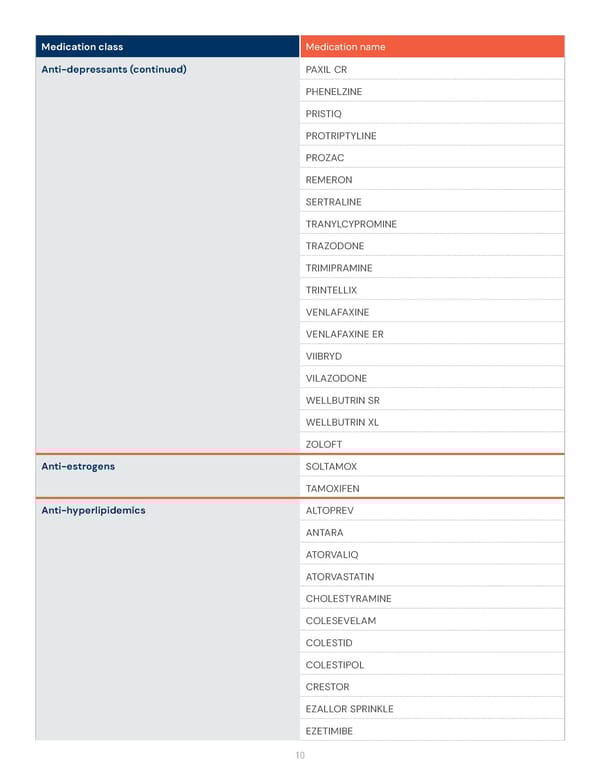 | Medication class | Medication name |
|---|---|
| Anti-depressants (continued) | PAXIL CR |
| | PHENELZINE |
| | PRISTIQ |
| | PROTRIPTYLINE |
| | PROZAC |
| | REMERON |
| | SERTRALINE |
| | TRANYLCYPROMINE |
| | TRAZODONE |
| | TRIMIPRAMINE |
| | TRINTELLIX |
| | VENLAFAXINE |
| | VENLAFAXINE ER |
| | VIIBRYD |
| | VILAZODONE |
| | WELLBUTRIN SR |
| | WELLBUTRIN XL |
| | ZOLOFT |
| Anti-estrogens | SOLTAMOX |
| | TAMOXIFEN |
| Anti-hyperlipidemics | ALTOPREV |
| | ANTARA |
| | ATORVALIQ |
| | ATORVASTATIN |
| | CHOLESTYRAMINE |
| | COLESEVELAM |
| | COLESTID |
| | COLESTIPOL |
| | CRESTOR |
| | EZALLOR SPRINKLE |
| | EZETIMIBE |

10